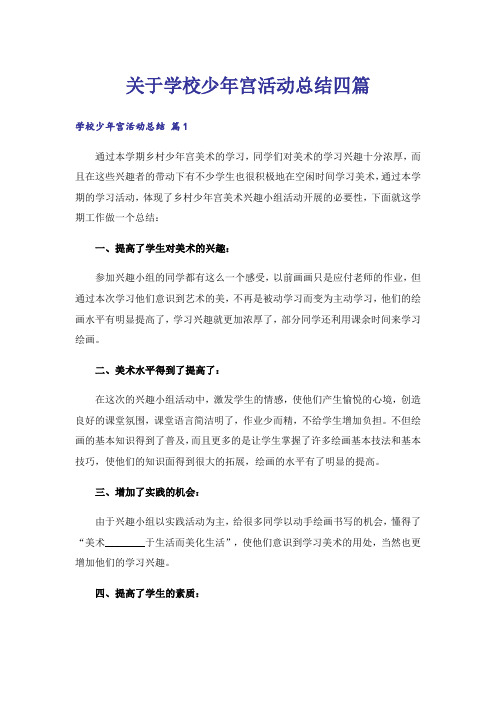 关于学校少年宫活动总结四篇

学校少年宫活动总结 篇1

通过本学期乡村少年宫美术的学习，同学们对美术的学习兴趣十分浓厚，而且在这些兴趣者的带动下有不少学生也很积极地在空闲时间学习美术，通过本学期的学习活动，体现了乡村少年宫美术兴趣小组活动开展的必要性，下面就这学期工作做一个总结：

一、提高了学生对美术的兴趣：

参加兴趣小组的同学都有这么一个感受，以前画画只是应付老师的作业，但通过本次学习他们意识到艺术的美，不再是被动学习而变为主动学习，他们的绘画水平有明显提高了，学习兴趣就更加浓厚了，部分同学还利用课余时间来学习绘画。

二、美术水平得到了提高了：

在这次的兴趣小组活动中，激发学生的情感，使他们产生愉悦的心境，创造良好的课堂氛围，课堂语言简洁明了，作业少而精，不给学生增加负担。不但绘画的基本知识得到了普及，而且更多的是让学生掌握了许多绘画基本技法和基本技巧，使他们的知识面得到很大的拓展，绘画的水平有了明显的提高。

三、增加了实践的机会：

由于兴趣小组以实践活动为主，给很多同学以动手绘画书写的机会，懂得了“美术________于生活而美化生活”，使他们意识到学习美术的用处，当然也更增加他们的学习兴趣。

四、提高了学生的素质：